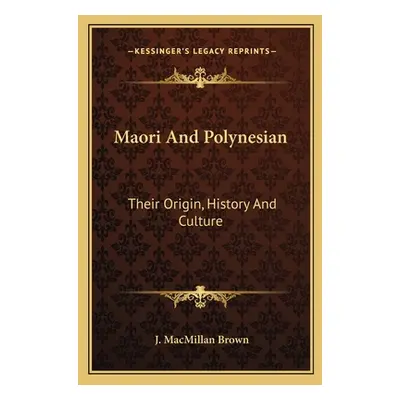 —KESSINGER'S LEGACY REPRINTS—

Maori And Polynesian

Their Origin, History And Culture

J. MacMillan Brown